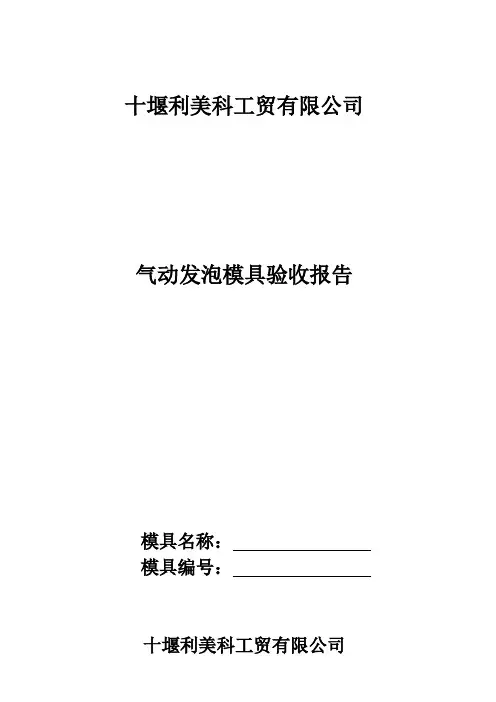 十堰利美科工贸有限公司

气动发泡模具验收报告

模具名称：____
模具编号：____

十堰利美科工贸有限公司